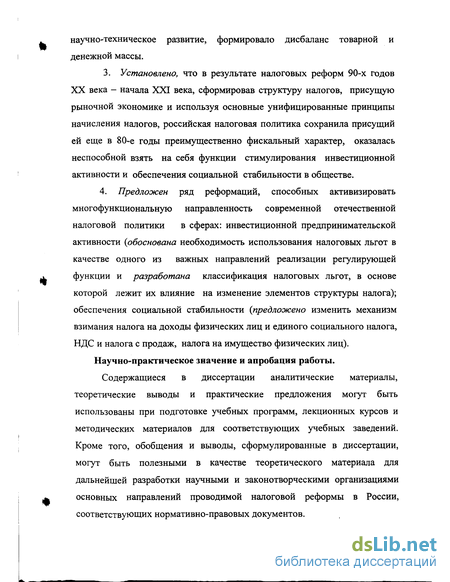 научно-техническое развитие, формировало дисбаланс товарной и денежной массы.

3. Установлено, что в результате налоговых реформ 90-х годов XX века – начала XXI века, сформировав структуру налогов, присущую рыночной экономике и используя основные унифицированные принципы начисления налогов, российская налоговая политика сохранила присущий ей еще в 80-е годы преимущественно фискальный характер, оказалась неспособной взять на себя функции стимулирования инвестиционной активности и обеспечения социальной стабильности в обществе.

4. Предложен ряд реформаций, способных активизировать многофункциональную направленность современной отечественной налоговой политики в сферах: инвестиционной предпринимательской активности (обоснована необходимость использования налоговых льгот в качестве одного из важных направлений реализации регулирующей функции и разработана классификация налоговых льгот, в основе которой лежит их влияние на изменение элементов структуры налога); обеспечения социальной стабильности (предложено изменить механизм взимания налога на доходы физических лиц и единого социального налога, НДС и налога с продаж, налога на имущество физических лиц).

Научно-практическое значение и апробация работы.

Содержащиеся в диссертации аналитические материалы, теоретические выводы и практические предложения могут быть использованы при подготовке учебных программ, лекционных курсов и методических материалов для соответствующих учебных заведений. Кроме того, обобщения и выводы, сформулированные в диссертации, могут быть полезными в качестве теоретического материала для дальнейшей разработки научными и законотворческими организациями основных направлений проводимой налоговой реформы в России, соответствующих нормативно-правовых документов.

dsLib.net
библиотека диссертаций